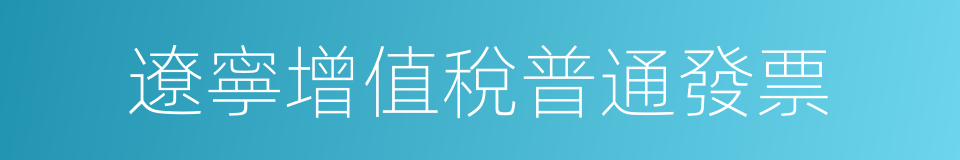 遼寧增值稅普通發票